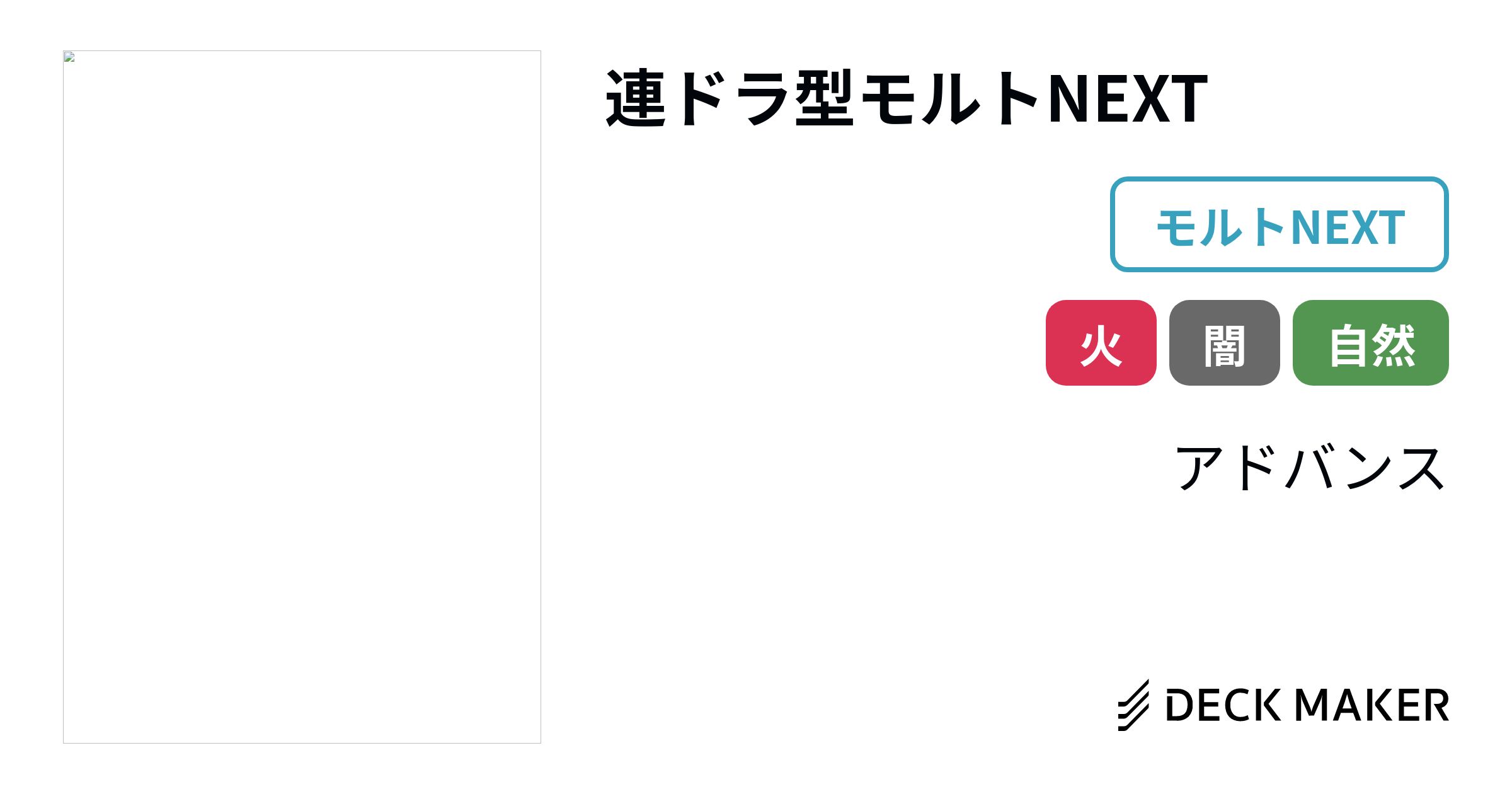 連ドラ型モルトNEXT

モルトNEXT

火 闇 自然

アドバンス

DECK MAKER